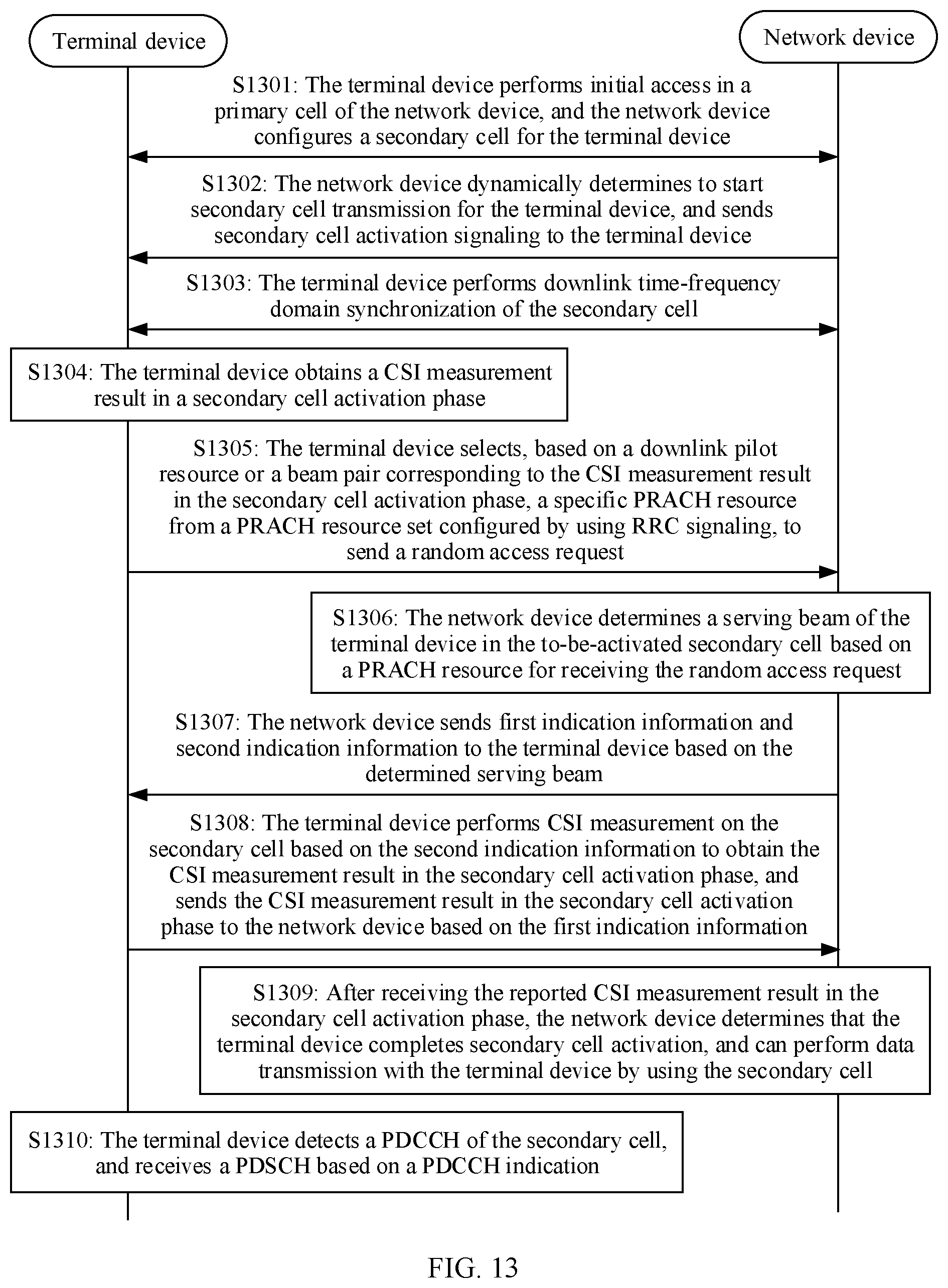 Terminal device

Network device

S1301: The terminal device performs initial access in a primary cell of the network device, and the network device configures a secondary cell for the terminal device

S1302: The network device dynamically determines to start secondary cell transmission for the terminal device, and sends secondary cell activation signaling to the terminal device

S1303: The terminal device performs downlink time-frequency domain synchronization of the secondary cell

S1304: The terminal device obtains a CSI measurement result in a secondary cell activation phase

S1305: The terminal device selects, based on a downlink pilot resource or a beam pair corresponding to the CSI measurement result in the secondary cell activation phase, a specific PRACH resource from a PRACH resource set configured by using RRC signaling, to send a random access request

S1306: The network device determines a serving beam of the terminal device in the to-be-activated secondary cell based on a PRACH resource for receiving the random access request

S1307: The network device sends first indication information and second indication information to the terminal device based on the determined serving beam

S1308: The terminal device performs CSI measurement on the secondary cell based on the second indication information to obtain the CSI measurement result in the secondary cell activation phase, and sends the CSI measurement result in the secondary cell activation phase to the network device based on the first indication information

S1309: After receiving the reported CSI measurement result in the secondary cell activation phase, the network device determines that the terminal device completes secondary cell activation, and can perform data transmission with the terminal device by using the secondary cell

S1310: The terminal device detects a PDCCH of the secondary cell, and receives a PDSCH based on a PDCCH indication

FIG. 13